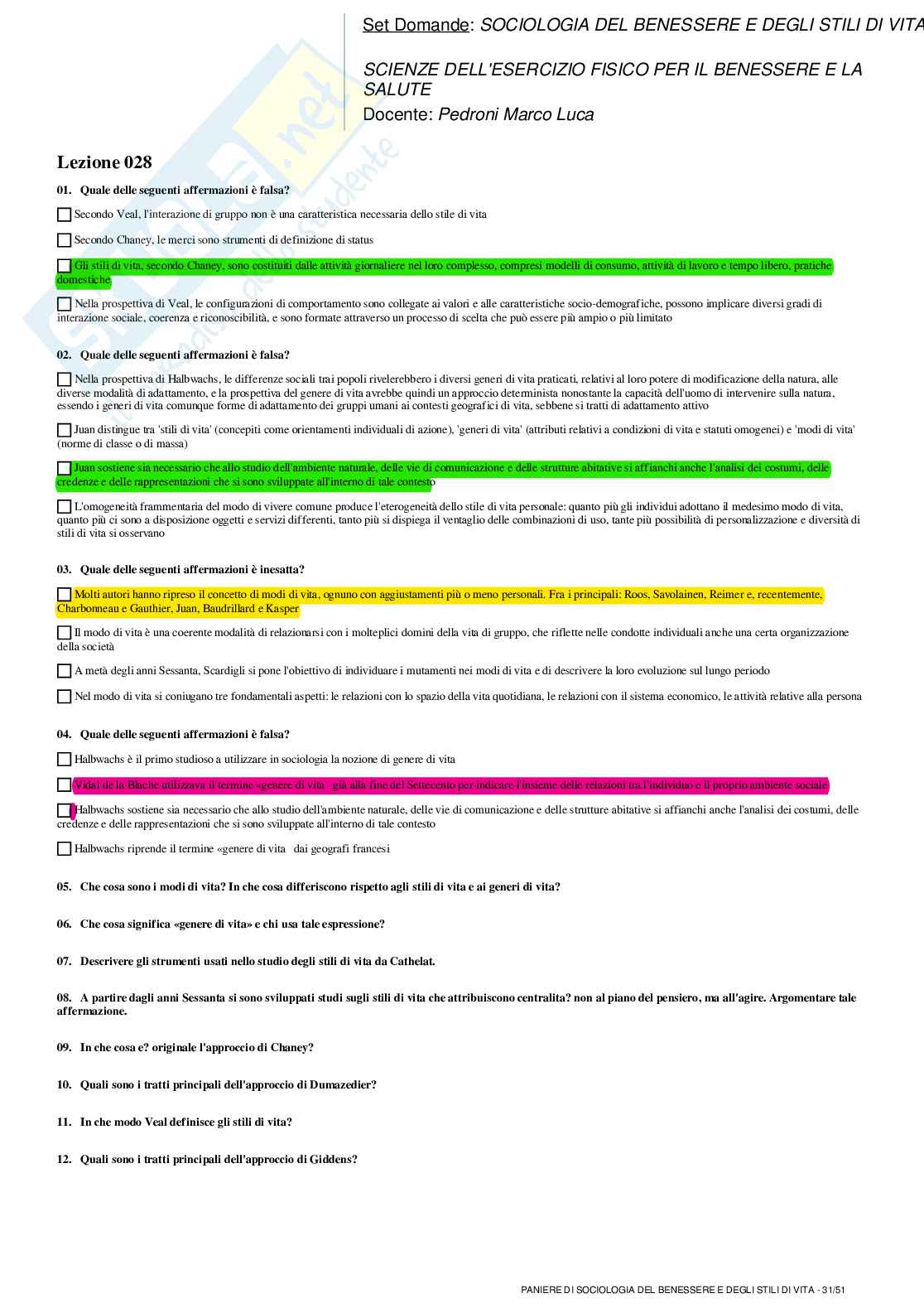 Set Domande: SOCIOLOGIA DEL BENESSERE E DEGLI STILI DI VITA

SCIENZE DELL'ESERCIZIO FISICO PER IL BENESSERE E LA SALUTE
Docente: Pedroni Marco Luca

Lezione 028

01. Quale delle seguenti affermazioni è falsa?

Secondo Veal, l'interazione di gruppo non è una caratteristica necessaria dello stile di vita

Secondo Chaney, le merci sono strumenti di definizione di status

Gli stili di vita, secondo Chaney, sono costituiti dalle attività giornaliere nel loro complesso, compresi modelli di consumo, attività di lavoro e tempo libero, pratiche domestiche

Nella prospettiva di Veal, le configurazioni di comportamento sono collegate ai valori e alle caratteristiche socio-demografiche, possono implicare diversi gradi di interazione sociale, coerenza e riconoscibilità, e sono formate attraverso un processo di scelta che può essere più ampio o più limitato

02. Quale delle seguenti affermazioni è falsa?

Nella prospettiva di Halbwachs, le differenze sociali trai popoli rivelerebbero i diversi generi di vita praticati, relativi al loro potere di modificazione della natura, alle diverse modalità di adattamento, e la prospettiva del genere di vita avrebbe quindi un approccio determinista nonostante la capacità dell'uomo di intervenire sulla natura, essendo i generi di vita comunque forme di adattamento dei gruppi umani ai contesti geografici di vita, sebbene si tratti di adattamento attivo

Juan distingue tra 'stili di vita' (concepiti come orientamenti individuali di azione), 'generi di vita' (attributi relativi a condizioni di vita e statuti omogenei) e 'modi di vita' (norme di classe o di massa)

Juan sostiene sia necessario che allo studio dell'ambiente naturale, delle vie di comunicazione e delle strutture abitative si affianchi anche l'analisi dei costumi, delle credenze e delle rappresentazioni che si sono sviluppate all'interno di tale contesto

L'omogeneità frammentaria del modo di vivere comune produce l'eterogeneità dello stile di vita personale: quanto più gli individui adottano il medesimo modo di vita, quanto più ci sono a disposizione oggetti e servizi differenti, tanto più si dispiega il ventaglio delle combinazioni di uso, tante più possibilità di personalizzazione e diversità di stili di vita si osservano

03. Quale delle seguenti affermazioni è inesatta?

Molti autori hanno ripreso il concetto di modi di vita, ognuno con aggiustamenti più o meno personali. Fra i principali: Roos, Savolainen, Reimer e, recentemente, Charbonneau e Gauthier, Juan, Baudrillard e Kasper

Il modo di vita è una coerente modalità di relazionarsi con i molteplici domini della vita di gruppo, che riflette nelle condotte individuali anche una certa organizzazione della società

A metà degli anni Sessanta, Scardigli si pone l'obiettivo di individuare i mutamenti nei modi di vita e di descrivere la loro evoluzione sul lungo periodo

Nel modo di vita si coniugano tre fondamentali aspetti: le relazioni con lo spazio della vita quotidiana, le relazioni con il sistema economico, le attività relative alla persona

04. Quale delle seguenti affermazioni è falsa?

Halbwachs è il primo studioso a utilizzare in sociologia la nozione di genere di vita

Vidal de la Blache utilizzava il termine «genere di vita già alla fine del Settecento per indicare l'insieme delle relazioni tra l'individuo e il proprio ambiente sociale

Halbwachs sostiene sia necessario che allo studio dell'ambiente naturale, delle vie di comunicazione e delle strutture abitative si affianchi anche l'analisi dei costumi, delle credenze e delle rappresentazioni che si sono sviluppate all'interno di tale contesto

Halbwachs riprende il termine «genere di vita dai geografi francesi

05. Che cosa sono i modi di vita? In che cosa differiscono rispetto agli stili di vita e ai generi di vita?

06. Che cosa significa «genere di vita» e chi usa tale espressione?

07. Descrivere gli strumenti usati nello studio degli stili di vita da Cathelat.

08. A partire dagli anni Sessanta si sono sviluppati studi sugli stili di vita che attribuiscono centralita? non al piano del pensiero, ma all'agire. Argomentare tale affermazione.

09. In che cosa e? originale l'approccio di Chaney?

10. Quali sono i tratti principali dell'approccio di Dumazedier?

11. In che modo Veal definisce gli stili di vita?

12. Quali sono i tratti principali dell'approccio di Giddens?

PANIERE DI SOCIOLOGIA DEL BENESSERE E DEGLI STILI DI VITA - 31/51